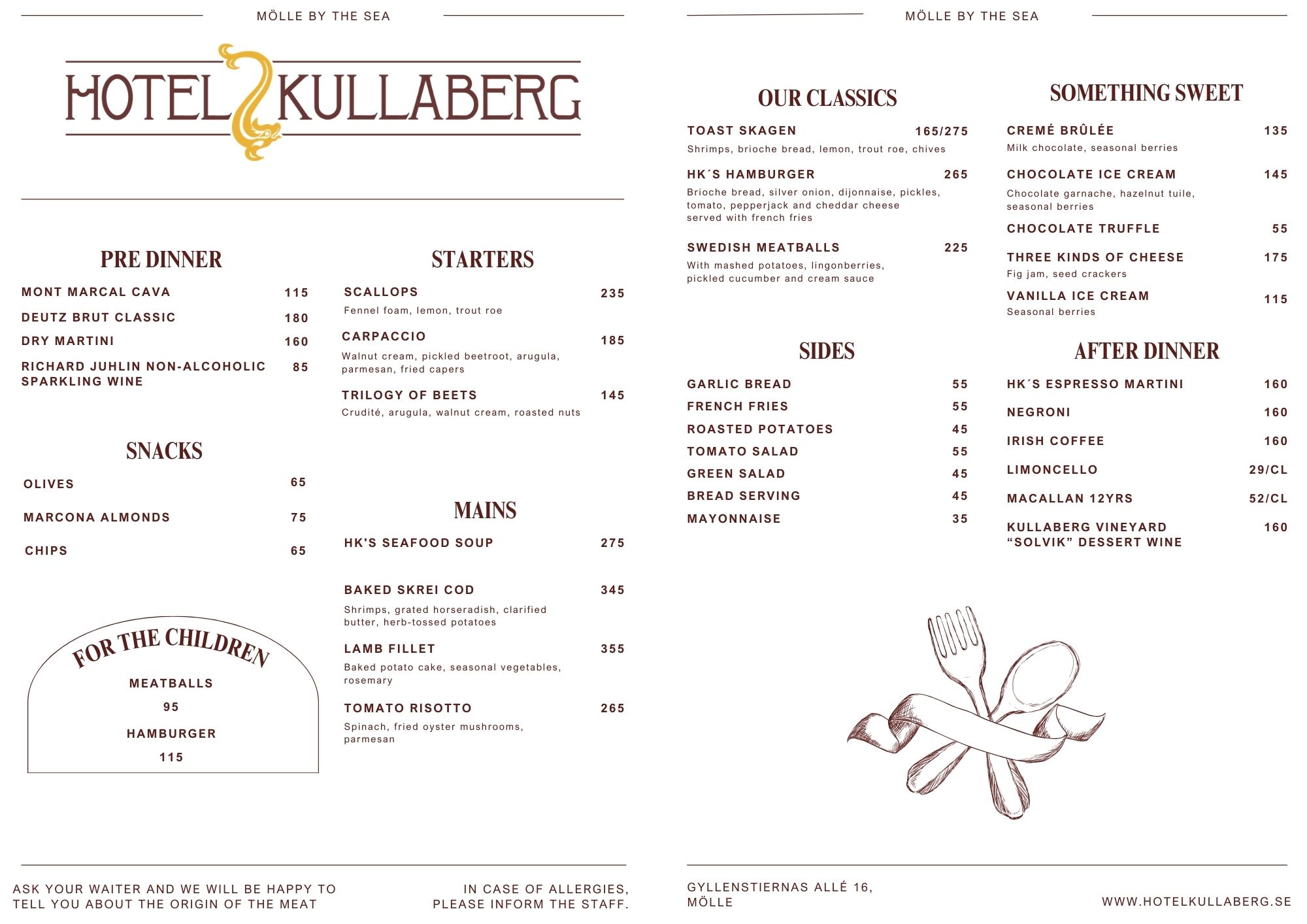 MÖLLE BY THE SEA

HOTEL KULLABERG

PRE DINNER

MONT MARCAL CAVA 115

DEUTZ BRUT CLASSIC 180

DRY MARTINI 160

RICHARD JUHLIN NON-ALCOHOLIC SPARKLING WINE 85

SNACKS

OLIVES 65

MARCONA ALMONDS 75

CHIPS 65

FOR THE CHILDREN

MEATBALLS

95

HAMBURGER

115

STARTERS

SCALLOPS 235

Fennel foam, lemon, trout roe

CARPACCIO 185

Walnut cream, pickled beetroot, arugula, parmesan, fried capers

TRILOGY OF BEETS 145

Crudité, arugula, walnut cream, roasted nuts

MAINS

HK'S SEAFOOD SOUP 275

BAKED SKREI COD 345

Shrimps, grated horseradish, clarified butter, herb-tossed potatoes

LAMB FILLET 355

Baked potato cake, seasonal vegetables, rosemary

TOMATO RISOTTO 265

Spinach, fried oyster mushrooms, parmesan

ASK YOUR WAITER AND WE WILL BE HAPPY TO TELL YOU ABOUT THE ORIGIN OF THE MEAT

IN CASE OF ALLERGIES, PLEASE INFORM THE STAFF.

MÖLLE BY THE SEA

OUR CLASSICS

TOAST SKAGEN 165/275

Shrimps, brioche bread, lemon, trout roe, chives

HK´S HAMBURGER 265

Brioche bread, silver onion, dijonnaise, pickles, tomato, pepperjack and cheddar cheese served with french fries

SWEDISH MEATBALLS 225

With mashed potatoes, lingonberries, pickled cucumber and cream sauce

SIDES

GARLIC BREAD 55

FRENCH FRIES 55

ROASTED POTATOES 45

TOMATO SALAD 55

GREEN SALAD 45

BREAD SERVING 45

MAYONNAISE 35

SOMETHING SWEET

CREMÉ BRÛLÉE 135

Milk chocolate, seasonal berries

CHOCOLATE ICE CREAM 145

Chocolate garnache, hazelnut tuile, seasonal berries

CHOCOLATE TRUFFLE 55

THREE KINDS OF CHEESE 175

Fig jam, seed crackers

VANILLA ICE CREAM 115

Seasonal berries

AFTER DINNER

HK´S ESPRESSO MARTINI 160

NEGRONI 160

IRISH COFFEE 160

LIMONCELLO 29/CL

MACALLAN 12YRS 52/CL

KULLABERG VINEYARD "SOLVIK" DESSERT WINE 160

GYLLENSTIERNAS ALLÉ 16,
MÖLLE

WWW.HOTELKULLABERG.SE